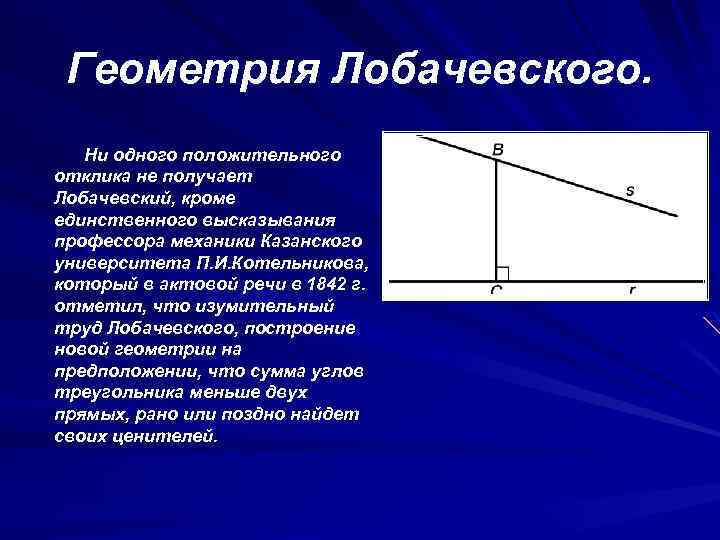 Геометрия Лобачевского.

Ни одного положительного отклика не получает Лобачевский, кроме единственного высказывания профессора механики Казанского университета П.И.Котельникова, который в актовой речи в 1842 г. отметил, что изумительный труд Лобачевского, построение новой геометрии на предположении, что сумма углов треугольника меньше двух прямых, рано или поздно найдет своих ценителей.

B
s
C
r